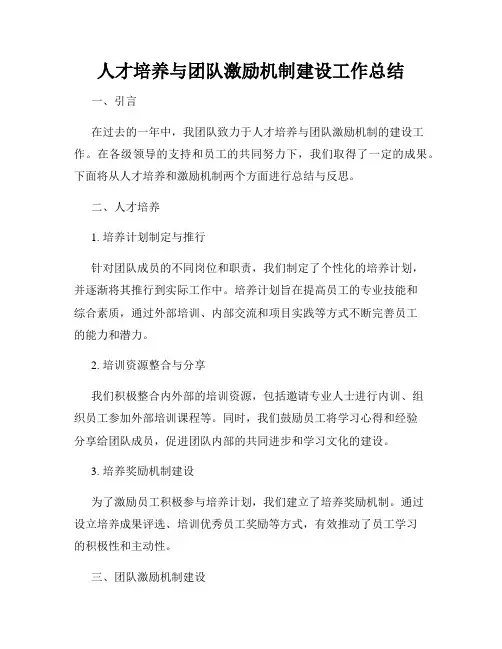 人才培养与团队激励机制建设工作总结

一、引言

在过去的一年中，我团队致力于人才培养与团队激励机制的建设工作。在各级领导的支持和员工的共同努力下，我们取得了一定的成果。下面将从人才培养和激励机制两个方面进行总结与反思。

二、人才培养

1. 培养计划制定与推行

针对团队成员的不同岗位和职责，我们制定了个性化的培养计划，并逐渐将其推行到实际工作中。培养计划旨在提高员工的专业技能和综合素质，通过外部培训、内部交流和项目实践等方式不断完善员工的能力和潜力。

2. 培训资源整合与分享

我们积极整合内外部的培训资源，包括邀请专业人士进行内训、组织员工参加外部培训课程等。同时，我们鼓励员工将学习心得和经验分享给团队成员，促进团队内部的共同进步和学习文化的建设。

3. 培养奖励机制建设

为了激励员工积极参与培养计划，我们建立了培养奖励机制。通过设立培养成果评选、培训优秀员工奖励等方式，有效推动了员工学习的积极性和主动性。

三、团队激励机制建设